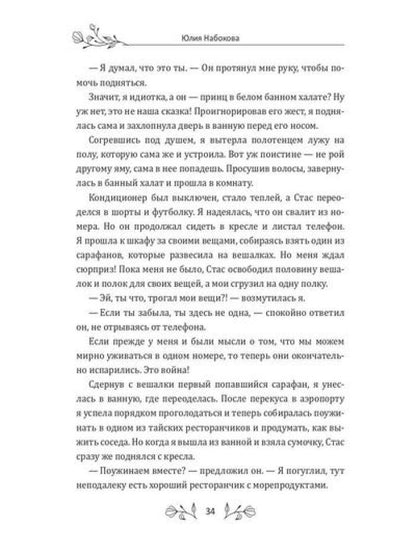 Юлия Набокова

— Я думал, что это ты. — Он протянул мне руку, чтобы помочь подняться.

Значит, я идиотка, а он — принц в белом банном халате? Ну уж нет, это не наша сказка! Проигнорировав его жест, я поднялась сама и захлопнула дверь в ванную перед его носом.

Согревшись под душем, я вытерла полотенцем лужу на полу, которую сама же и устроила. Вот уж поистине — не рой другому яму, сама в нее попадешь. Просушив волосы, завернулась в банный халат и прошла в комнату.

Кондиционер был выключен, стало теплей, а Стас переоделся в шорты и футболку. Я надеялась, что он свалит из номера. Но он продолжал сидеть в кресле и листал телефон. Я прошла к шкафу за своими вещами, собираясь взять один из сарафанов, которые развесила на вешалках. Но меня ждал сюрприз! Пока меня не было, Стас освободил половину вешалок и полок для своих вещей, а мои сгрузил на одну полку.

— Эй, ты что, трогал мои вещи?! — возмутилась я.

— Если ты забыла, ты здесь не одна, — спокойно ответил он, не отрываясь от телефона.

Если прежде у меня и были мысли о том, что мы можем мирно уживаться в одном номере, то теперь они окончательно испарились. Это война!

Сдернув с вешалки первый попавшийся сарафан, я унеслась в ванную, где переоделась. После перекуса в аэропорту я успела порядком проголодаться и теперь собиралась поужинать в одном из тайских ресторанчиков и продумать, как выжить соседа. Но когда я вышла из ванной и взяла сумочку, Стас сразу же поднялся с кресла.

— Поужинаем вместе? — предложил он. — Я погуглил, тут неподалеку есть хороший ресторанчик с морепродуктами.

34